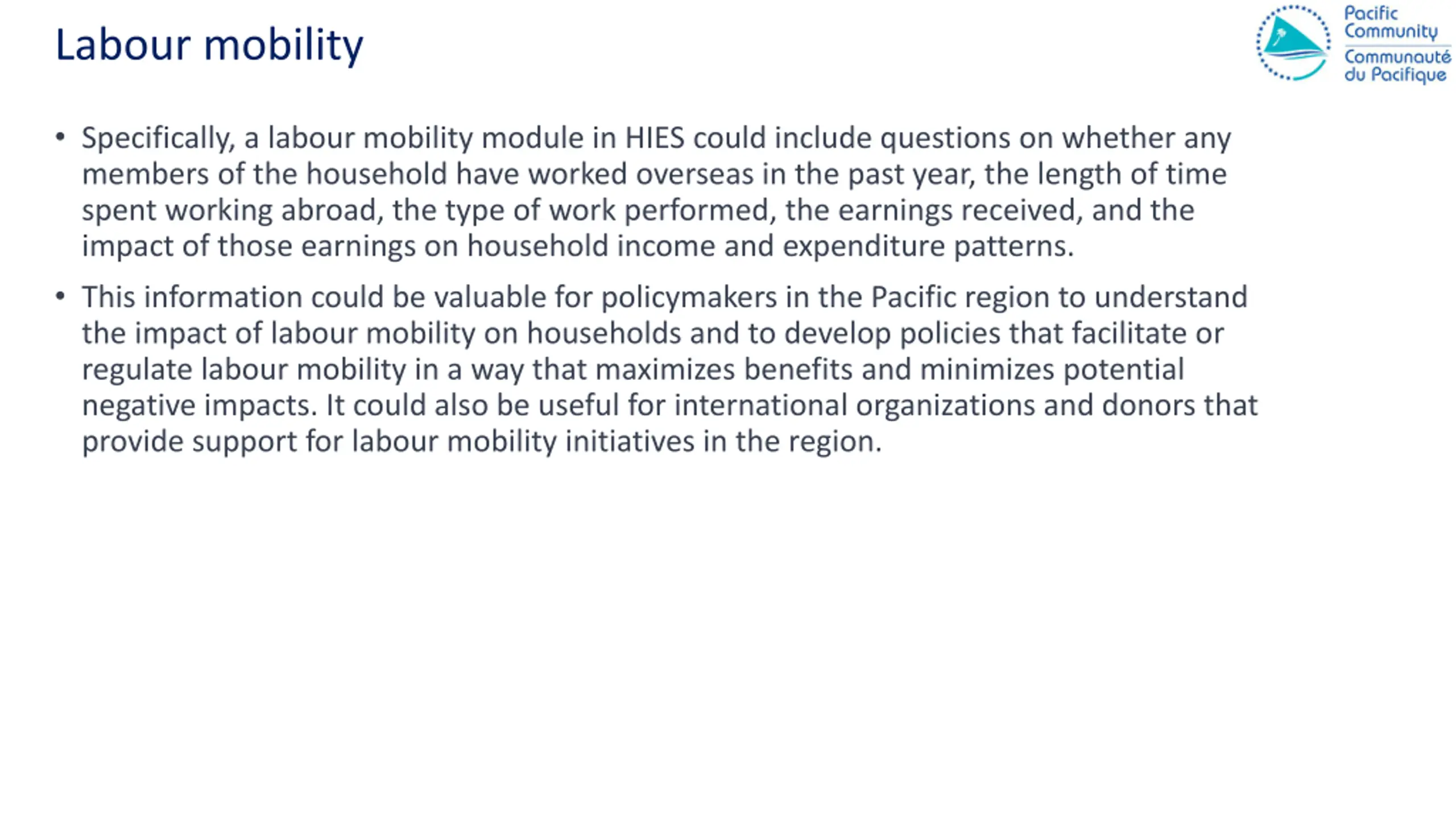 Labour mobility

Pacific Community
Communauté du Pacifique

• Specifically, a labour mobility module in HIES could include questions on whether any members of the household have worked overseas in the past year, the length of time spent working abroad, the type of work performed, the earnings received, and the impact of those earnings on household income and expenditure patterns.

• This information could be valuable for policymakers in the Pacific region to understand the impact of labour mobility on households and to develop policies that facilitate or regulate labour mobility in a way that maximizes benefits and minimizes potential negative impacts. It could also be useful for international organizations and donors that provide support for labour mobility initiatives in the region.